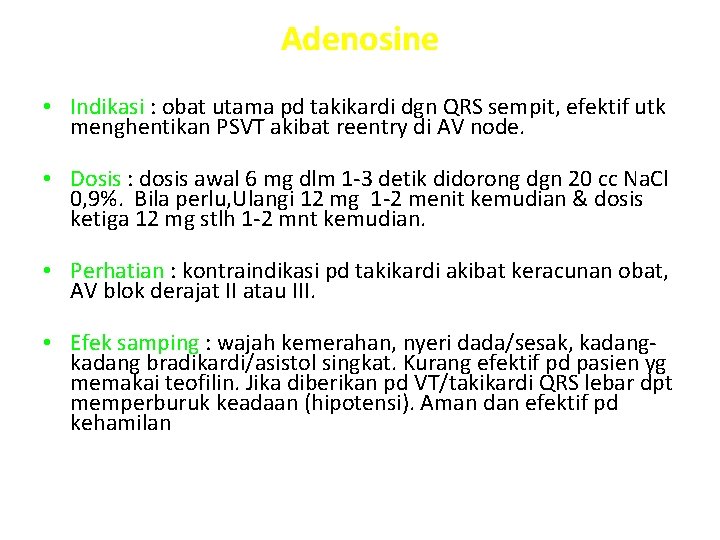 Adenosine

• Indikasi : obat utama pd takikardi dgn QRS sempit, efektif utk menghentikan PSVT akibat reentry di AV node.

• Dosis : dosis awal 6 mg dlm 1-3 detik didorong dgn 20 cc NaCl 0,9%. Bila perlu,Ulangi 12 mg 1-2 menit kemudian & dosis ketiga 12 mg stlh 1-2 mnt kemudian.

• Perhatian : kontraindikasi pd takikardi akibat keracunan obat, AV blok derajat II atau III.

• Efek samping : wajah kemerahan, nyeri dada/sesak, kadang-kadang bradikardi/asistol singkat. Kurang efektif pd pasien yg memakai teofilin. Jika diberikan pd VT/takikardi QRS lebar dpt memperburuk keadaan (hipotensi). Aman dan efektif pd kehamilan